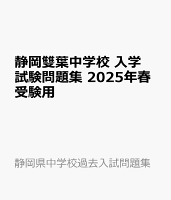 静岡雙葉中学校 入学試験問題集 2025年春受験用

静岡県中学校過去入試問題集